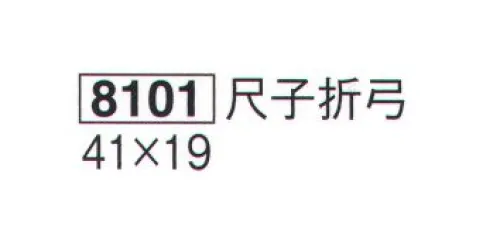 8101 尺子折弓
41×19